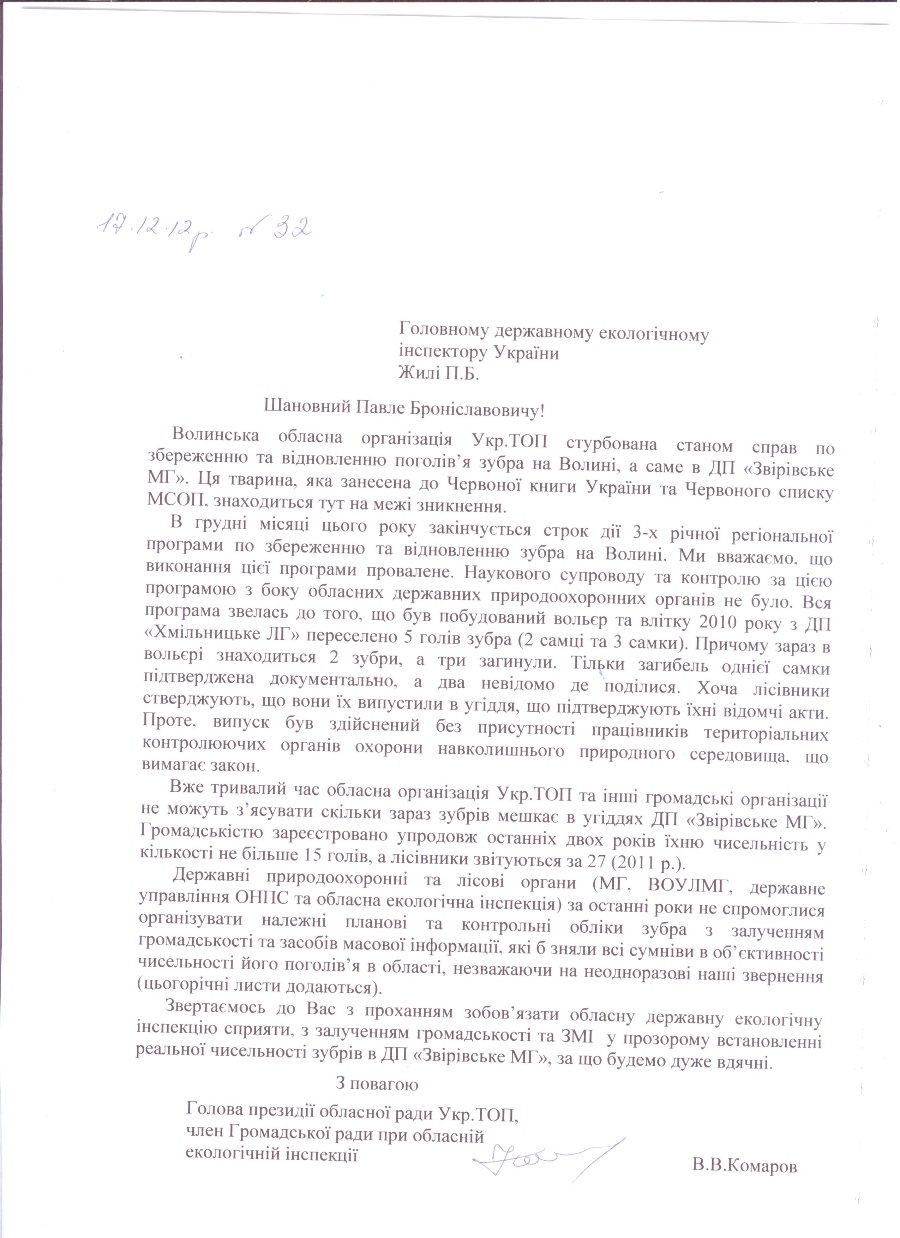 17.12.12р. № 32

Головному державному екологічному інспектору України
Жилі П.Б.

Шановний Павле Броніславовичу!

Волинська обласна організація Укр.ТОП стурбована станом справ по збереженню та відновленню поголів'я зубра на Волині, а саме в ДП «Звірівське МГ». Ця тварина, яка занесена до Червоної книги України та Червоного списку МСОП, знаходиться тут на межі зникнення.

В грудні місяці цього року закінчується строк дії 3-х річної регіональної програми по збереженню та відновленню зубра на Волині. Ми вважаємо, що виконання цієї програми провалене. Наукового супроводу та контролю за цією програмою з боку обласних державних природоохоронних органів не було. Вся програма звелась до того, що був побудований вольєр та влітку 2010 року з ДП «Хмільницьке ЛГ» переселено 5 голів зубра (2 самці та 3 самки). Причому зараз в вольєрі знаходиться 2 зубри, а три загинули. Тільки загибель однієї самки підтверджена документально, а два невідомо де поділися. Хоча лісівники стверджують, що вони їх випустили в угіддя, що підтверджують їхні відомчі акти. Проте, випуск був здійснений без присутності працівників територіальних контролюючих органів охорони навколишнього природного середовища, що вимагає закон.

Вже тривалий час обласна організація Укр.ТОП та інші громадські організації не можуть з'ясувати скільки зараз зубрів мешкає в угіддях ДП «Звірівське МГ». Громадськістю зареєстровано упродовж останніх двох років їхню чисельність у кількості не більше 15 голів, а лісівники звітуються за 27 (2011 р.).

Державні природоохоронні та лісові органи (МГ, ВОУЛМГ, державне управління ОНПС та обласна екологічна інспекція) за останні роки не спромоглися організувати належні планові та контрольні обліки зубра з залученням громадськості та засобів масової інформації, які б зняли всі сумніви в об'єктивності чисельності його поголів'я в області, незважаючи на неодноразові наші звернення (цьогорічні листи додаються).

Звертаємось до Вас з проханням зобов'язати обласну державну екологічну інспекцію сприяти, з залученням громадськості та ЗМІ у прозорому встановленні реальної чисельності зубрів в ДП «Звірівське МГ», за що будемо дуже вдячні.

З повагою

Голова президії обласної ради Укр.ТОП,
член Громадської ради при обласній екологічній інспекції

В.В.Комаров